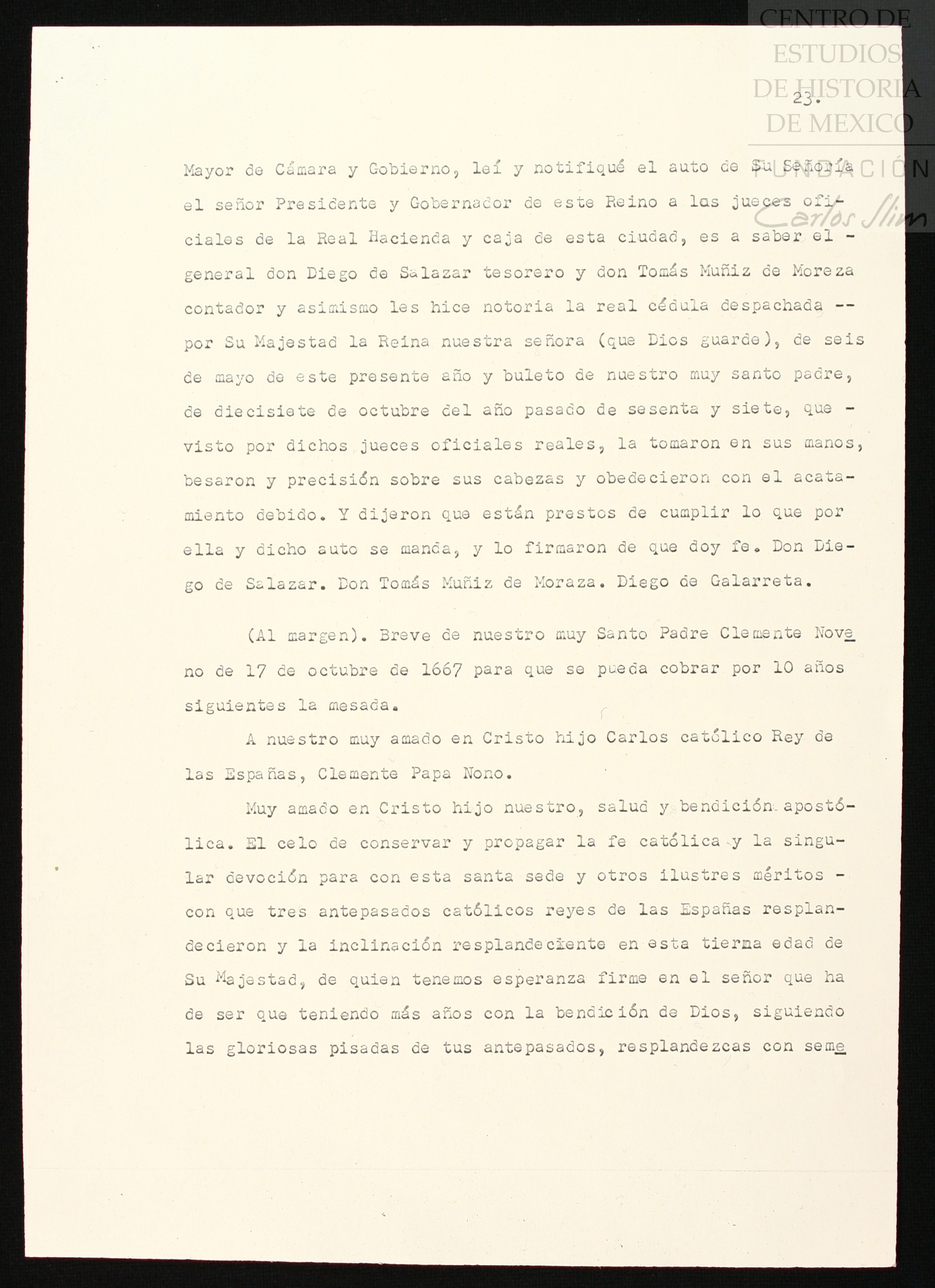 CENTRO DE ESTUDIOS DE HISTORIA DE MEXICO FUNDACIÓN Carlos Slim

23.

Mayor de Cámara y Gobierno, leí y notifiqué el auto de Su Señoría el señor Presidente y Gobernador de este Reino a los jueces oficiales de la Real Hacienda y caja de esta ciudad, es a saber el - general don Diego de Salazar tesorero y don Tomás Muñiz de Moreza contador y asimismo les hice notoria la real cédula despachada -- por Su Majestad la Reina nuestra señora (que Dios guarde), de seis de mayo de este presente año y buleto de nuestro muy santo padre, de diecisiete de octubre del año pasado de sesenta y siete, que - visto por dichos jueces oficiales reales, la tomaron en sus manos, besaron y precisión sobre sus cabezas y obedecieron con el acatamiento debido. Y dijeron que están prestos de cumplir lo que por ella y dicho auto se manda, y lo firmaron de que doy fe. Don Diego de Salazar. Don Tomás Muñiz de Moraza. Diego de Galarreta.

(Al margen). Breve de nuestro muy Santo Padre Clemente Noveno de 17 de octubre de 1667 para que se pueda cobrar por 10 años siguientes la mesada.

A nuestro muy amado en Cristo hijo Carlos católico Rey de las Españas, Clemente Papa Nono.

Muy amado en Cristo hijo nuestro, salud y bendición apostólica. El celo de conservar y propagar la fe católica y la singular devoción para con esta santa sede y otros ilustres méritos - con que tres antepasados católicos reyes de las Españas resplandecieron y la inclinación resplandeciente en esta tierna edad de Su Majestad, de quien tenemos esperanza firme en el señor que ha de ser que teniendo más años con la bendición de Dios, siguiendo las gloriosas pisadas de tus antepasados, resplandezcas con seme